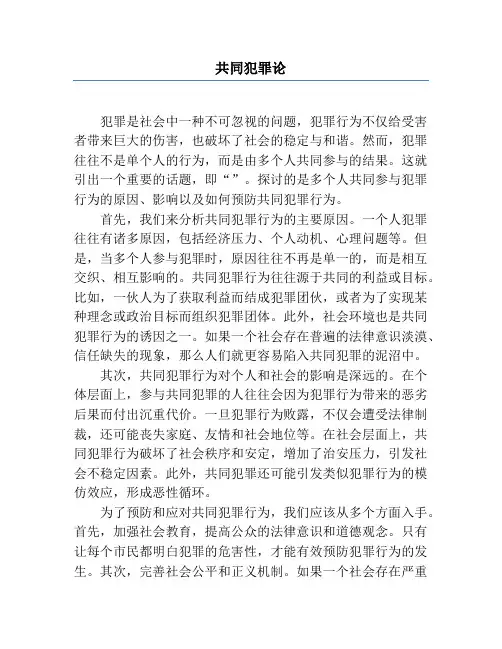 共同犯罪论

犯罪是社会中一种不可忽视的问题，犯罪行为不仅给受害者带来巨大的伤害，也破坏了社会的稳定与和谐。然而，犯罪往往不是单个人的行为，而是由多个人共同参与的结果。这就引出一个重要的话题，即“”。探讨的是多个人共同参与犯罪行为的原因、影响以及如何预防共同犯罪行为。

首先，我们来分析共同犯罪行为的主要原因。一个人犯罪往往有诸多原因，包括经济压力、个人动机、心理问题等。但是，当多个人参与犯罪时，原因往往不再是单一的，而是相互交织、相互影响的。共同犯罪行为往往源于共同的利益或目标。比如，一伙人为了获取利益而结成犯罪团伙，或者为了实现某种理念或政治目标而组织犯罪团体。此外，社会环境也是共同犯罪行为的诱因之一。如果一个社会存在普遍的法律意识淡漠、信任缺失的现象，那么人们就更容易陷入共同犯罪的泥沼中。

其次，共同犯罪行为对个人和社会的影响是深远的。在个体层面上，参与共同犯罪的人往往会因为犯罪行为带来的恶劣后果而付出沉重代价。一旦犯罪行为败露，不仅会遭受法律制裁，还可能丧失家庭、友情和社会地位等。在社会层面上，共同犯罪行为破坏了社会秩序和安定，增加了治安压力，引发社会不稳定因素。此外，共同犯罪还可能引发类似犯罪行为的模仿效应，形成恶性循环。

为了预防和应对共同犯罪行为，我们应该从多个方面入手。首先，加强社会教育，提高公众的法律意识和道德观念。只有让每个市民都明白犯罪的危害性，才能有效预防犯罪行为的发生。其次，完善社会公平和正义机制。如果一个社会存在严重